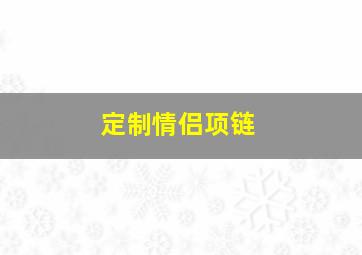 定制情侣项链